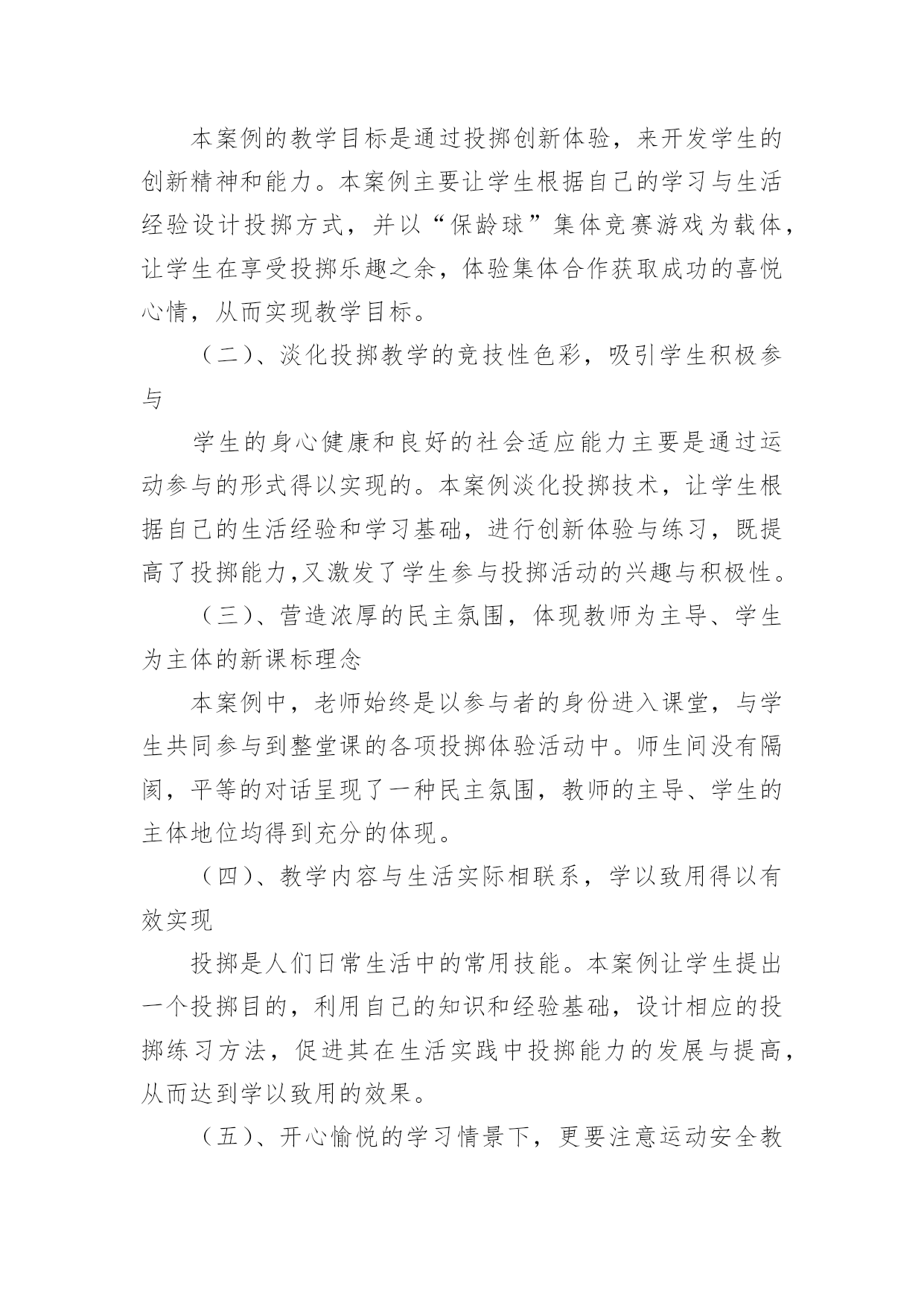 本案例的教学目标是通过投掷创新体验，来开发学生的创新精神和能力。本案例主要让学生根据自己的学习与生活经验设计投掷方式，并以“保龄球”集体竞赛游戏为载体，让学生在享受投掷乐趣之余，体验集体合作获取成功的喜悦心情，从而实现教学目标。

（二）、淡化投掷教学的竞技性色彩，吸引学生积极参与

学生的身心健康和良好的社会适应能力主要是通过运动参与的形式得以实现的。本案例淡化投掷技术，让学生根据自己的生活经验和学习基础，进行创新体验与练习，既提高了投掷能力,又激发了学生参与投掷活动的兴趣与积极性。

（三）、营造浓厚的民主氛围，体现教师为主导、学生为主体的新课标理念

本案例中，老师始终是以参与者的身份进入课堂，与学生共同参与到整堂课的各项投掷体验活动中。师生间没有隔阂，平等的对话呈现了一种民主氛围，教师的主导、学生的主体地位均得到充分的体现。

（四）、教学内容与生活实际相联系，学以致用得以有效实现

投掷是人们日常生活中的常用技能。本案例让学生提出一个投掷目的，利用自己的知识和经验基础，设计相应的投掷练习方法，促进其在生活实践中投掷能力的发展与提高，从而达到学以致用的效果。

（五）、开心愉悦的学习情景下，更要注意运动安全教